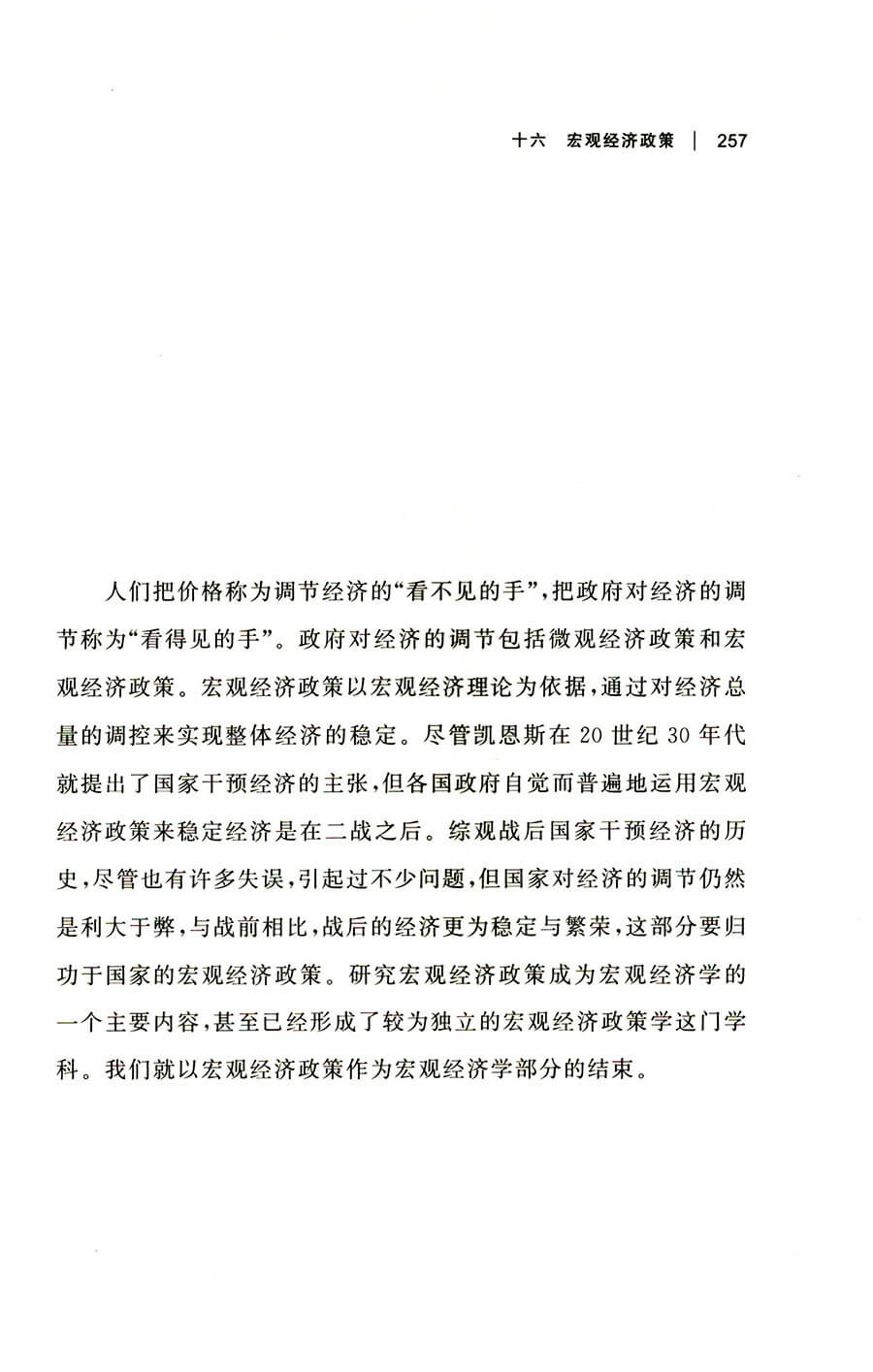 十六 宏观经济政策 | 257

人们把价格称为调节经济的“看不见的手”，把政府对经济的调节称为“看得见的手”。政府对经济的调节包括微观经济政策和宏观经济政策。宏观经济政策以宏观经济理论为依据，通过对经济总量的调控来实现整体经济的稳定。尽管凯恩斯在 20 世纪 30 年代就提出了国家干预经济的主张，但各国政府自觉而普遍地运用宏观经济政策来稳定经济是在二战之后。综观战后国家干预经济的历史，尽管也有许多失误，引起过不少问题，但国家对经济的调节仍然是利大于弊，与战前相比，战后的经济更为稳定与繁荣，这部分要归功于国家的宏观经济政策。研究宏观经济政策成为宏观经济学的一个主要内容，甚至已经形成了较为独立的宏观经济政策学这门学科。我们就以宏观经济政策作为宏观经济学部分的结束。